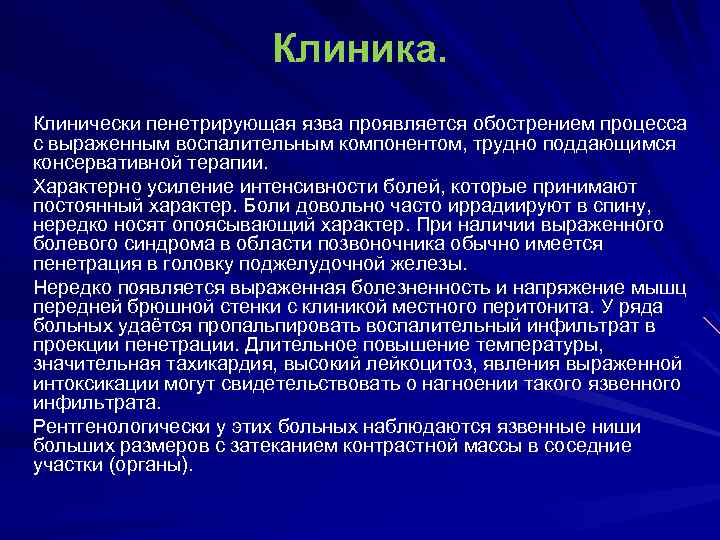 Клиника.

Клинически пенетрирующая язва проявляется обострением процесса с выраженным воспалительным компонентом, трудно поддающимся консервативной терапии.

Характерно усиление интенсивности болей, которые принимают постоянный характер. Боли довольно часто иррадиируют в спину, нередко носят опоясывающий характер. При наличии выраженного болевого синдрома в области позвоночника обычно имеется пенетрация в головку поджелудочной железы.

Нередко появляется выраженная болезненность и напряжение мышц передней брюшной стенки с клиникой местного перитонита. У ряда больных удаётся пропальпировать воспалительный инфильтрат в проекции пенетрации. Длительное повышение температуры, значительная тахикардия, высокий лейкоцитоз, явления выраженной интоксикации могут свидетельствовать о нагноении такого язвенного инфильтрата.

Рентгенологически у этих больных наблюдаются язвенные ниши больших размеров с затеканием контрастной массы в соседние участки (органы).